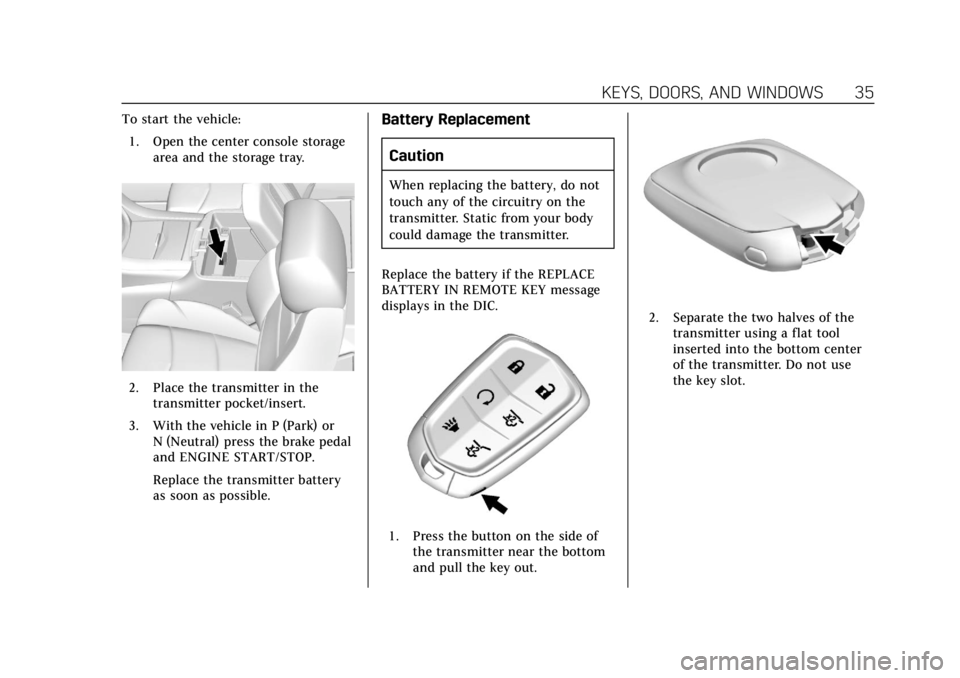 KEYS, DOORS, AND WINDOWS 35

To start the vehicle:

1. Open the center console storage area and the storage tray.

2. Place the transmitter in the transmitter pocket/insert.

3. With the vehicle in P (Park) or N (Neutral) press the brake pedal and ENGINE START/STOP.

Replace the transmitter battery as soon as possible.

Battery Replacement

Caution

When replacing the battery, do not touch any of the circuitry on the transmitter. Static from your body could damage the transmitter.

Replace the battery if the REPLACE BATTERY IN REMOTE KEY message displays in the DIC.

1. Press the button on the side of the transmitter near the bottom and pull the key out.

2. Separate the two halves of the transmitter using a flat tool inserted into the bottom center of the transmitter. Do not use the key slot.

carmanualsonline.info